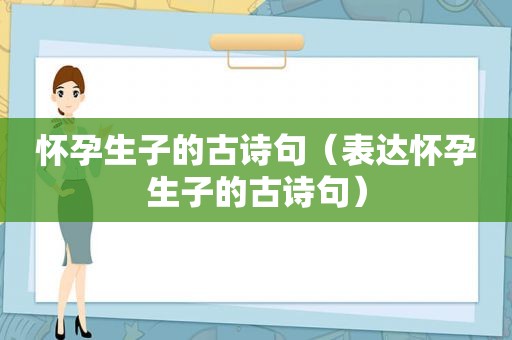 怀孕生子的古诗句（表达怀孕生子的古诗句）